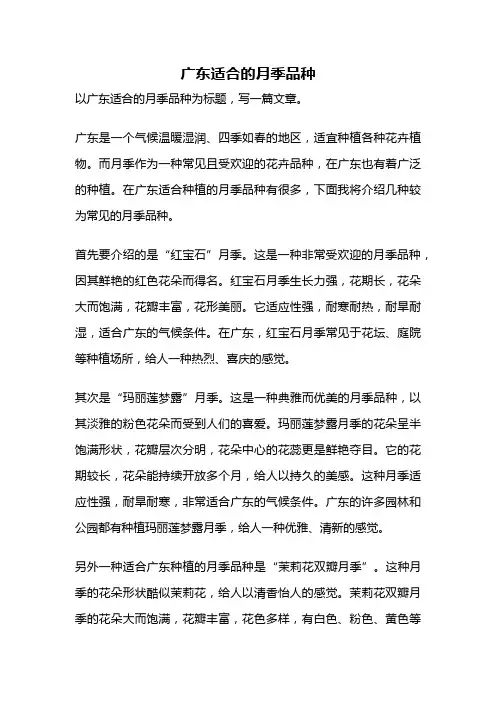 广东适合的月季品种

以广东适合的月季品种为标题，写一篇文章。

广东是一个气候温暖湿润、四季如春的地区，适宜种植各种花卉植物。而月季作为一种常见且受欢迎的花卉品种，在广东也有着广泛的种植。在广东适合种植的月季品种有很多，下面我将介绍几种较为常见的月季品种。

首先要介绍的是“红宝石”月季。这是一种非常受欢迎的月季品种，因其鲜艳的红色花朵而得名。红宝石月季生长力强，花期长，花朵大而饱满，花瓣丰富，花形美丽。它适应性强，耐寒耐热，耐旱耐湿，适合广东的气候条件。在广东，红宝石月季常见于花坛、庭院等种植场所，给人一种热烈、喜庆的感觉。

其次是“玛丽莲梦露”月季。这是一种典雅而优美的月季品种，以其淡雅的粉色花朵而受到人们的喜爱。玛丽莲梦露月季的花朵呈半饱满形状，花瓣层次分明，花朵中心的花蕊更是鲜艳夺目。它的花期较长，花朵能持续开放多个月，给人以持久的美感。这种月季适应性强，耐旱耐寒，非常适合广东的气候条件。广东的许多园林和公园都有种植玛丽莲梦露月季，给人一种优雅、清新的感觉。

另外一种适合广东种植的月季品种是“茉莉花双瓣月季”。这种月季的花朵形状酷似茉莉花，给人以清香怡人的感觉。茉莉花双瓣月季的花朵大而饱满，花瓣丰富，花色多样，有白色、粉色、黄色等